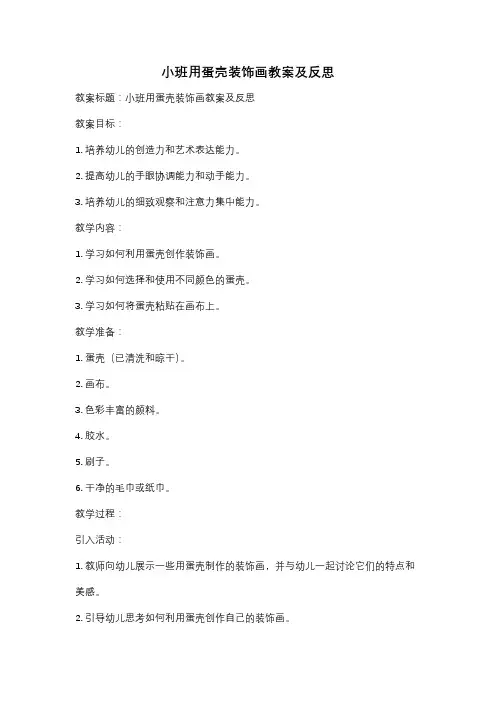 小班用蛋壳装饰画教案及反思

教案标题：小班用蛋壳装饰画教案及反思

教案目标：

1. 培养幼儿的创造力和艺术表达能力。

2. 提高幼儿的手眼协调能力和动手能力。

3. 培养幼儿的细致观察和注意力集中能力。

教学内容：

1. 学习如何利用蛋壳创作装饰画。

2. 学习如何选择和使用不同颜色的蛋壳。

3. 学习如何将蛋壳粘贴在画布上。

教学准备：

1. 蛋壳（已清洗和晾干）。

2. 画布。

3. 色彩丰富的颜料。

4. 胶水。

5. 刷子。

6. 干净的毛巾或纸巾。

教学过程：

引入活动：

1. 教师向幼儿展示一些用蛋壳制作的装饰画，并与幼儿一起讨论它们的特点和美感。

2. 引导幼儿思考如何利用蛋壳创作自己的装饰画。